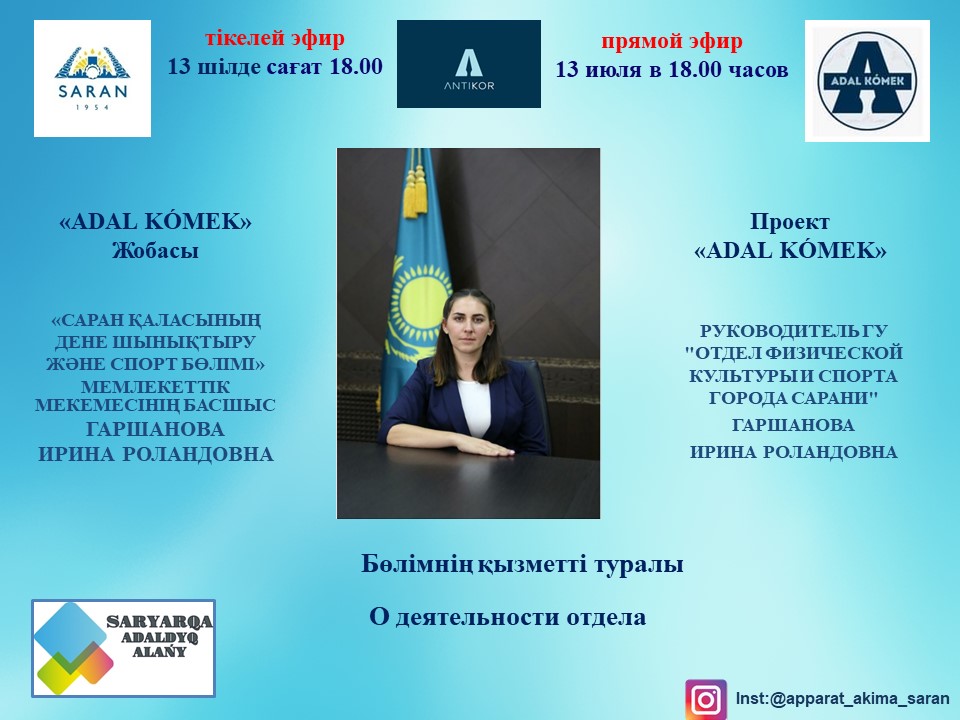 SARAN
1954

тікелей эфир
13 шілде сағат 18.00

ANTIKOR

прямой эфир
13 июля в 18.00 часов

ADAL KÓMEK

«ADAL KÓMEK»
Жобасы

«САРАН ҚАЛАСЫНЫҢ ДЕНЕ ШЫНЫҚТЫРУ ЖӘНЕ СПОРТ БӨЛІМІ» МЕМЛЕКЕТТІК МЕКЕМЕСІНІҢ БАСШЫС ГАРШАНОВА ИРИНА РОЛАНДОВНА

Проект
«ADAL KÓMEK»

РУКОВОДИТЕЛЬ ГУ "ОТДЕЛ ФИЗИЧЕСКОЙ КУЛЬТУРЫ И СПОРТА ГОРОДА САРАНИ" ГАРШАНОВА ИРИНА РОЛАНДОВНА

Бөлімнің қызметті туралы

О деятельности отдела

SARYARQA
ADALDYQ
ALAŃY

Inst:@apparat_akima_saran